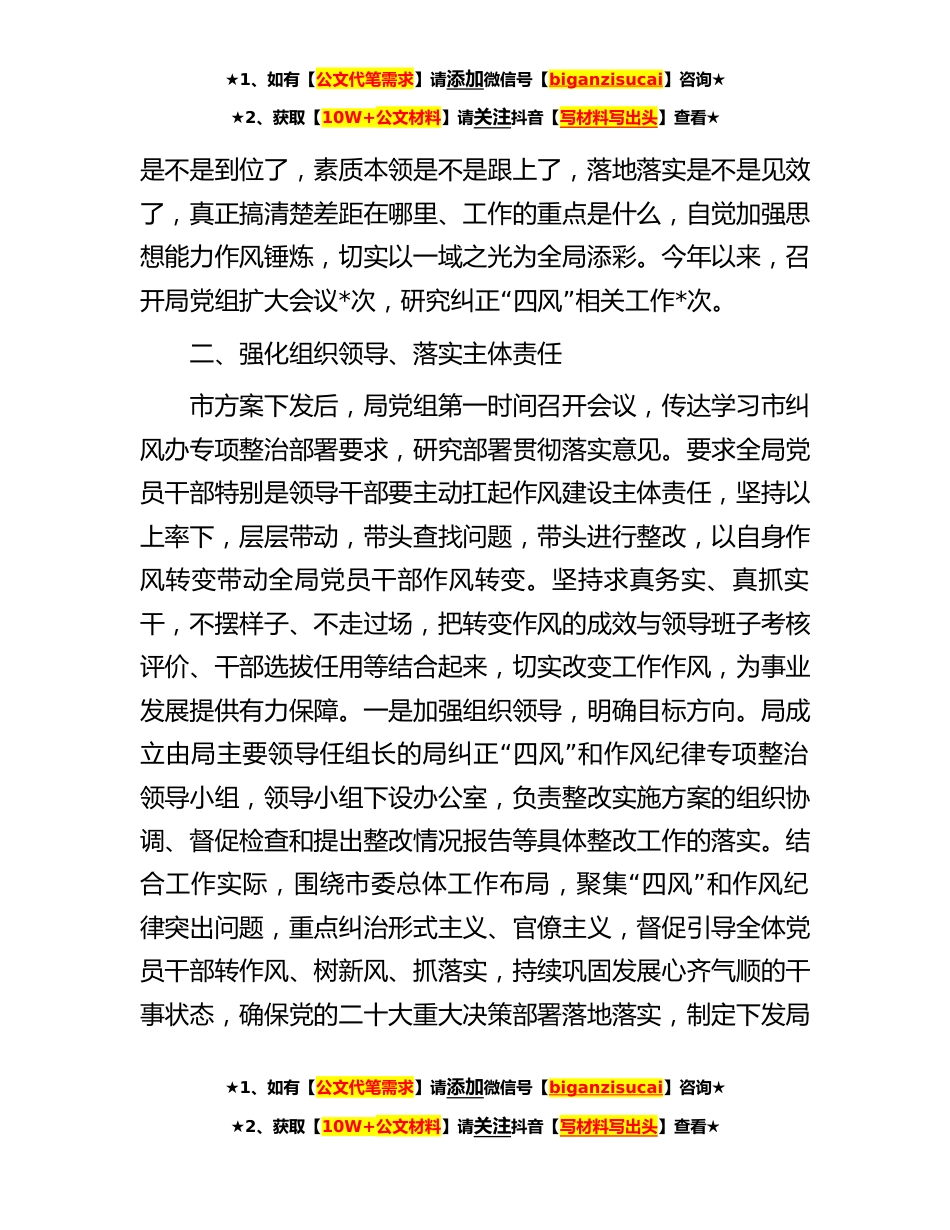 ★1、如有【公文代笔需求】请添加微信号【biganzisucai】咨询★

★2、获取【10W+公文材料】请关注抖音【写材料写出头】查看★

是不是到位了，素质本领是不是跟上了，落地落实是不是见效了，真正搞清楚差距在哪里、工作的重点是什么，自觉加强思想能力作风锤炼，切实以一域之光为全局添彩。今年以来，召开局党组扩大会议*次，研究纠正“四风”相关工作*次。

二、强化组织领导、落实主体责任

市方案下发后，局党组第一时间召开会议，传达学习市纠风办专项整治部署要求，研究部署贯彻落实意见。要求全局党员干部特别是领导干部要主动扛起作风建设主体责任，坚持以上率下，层层带动，带头查找问题，带头进行整改，以自身作风转变带动全局党员干部作风转变。坚持求真务实、真抓实干，不摆样子、不走过场，把转变作风的成效与领导班子考核评价、干部选拔任用等结合起来，切实改变工作作风，为事业发展提供有力保障。一是加强组织领导，明确目标方向。局成立由局主要领导任组长的局纠正“四风”和作风纪律专项整治领导小组，领导小组下设办公室，负责整改实施方案的组织协调、督促检查和提出整改情况报告等具体整改工作的落实。结合工作实际，围绕市委总体工作布局，聚集“四风”和作风纪律突出问题，重点纠治形式主义、官僚主义，督促引导全体党员干部转作风、树新风、抓落实，持续巩固发展心齐气顺的干事状态，确保党的二十大重大决策部署落地落实，制定下发局

★1、如有【公文代笔需求】请添加微信号【biganzisucai】咨询★

★2、获取【10W+公文材料】请关注抖音【写材料写出头】查看★